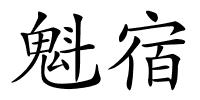 魁宿